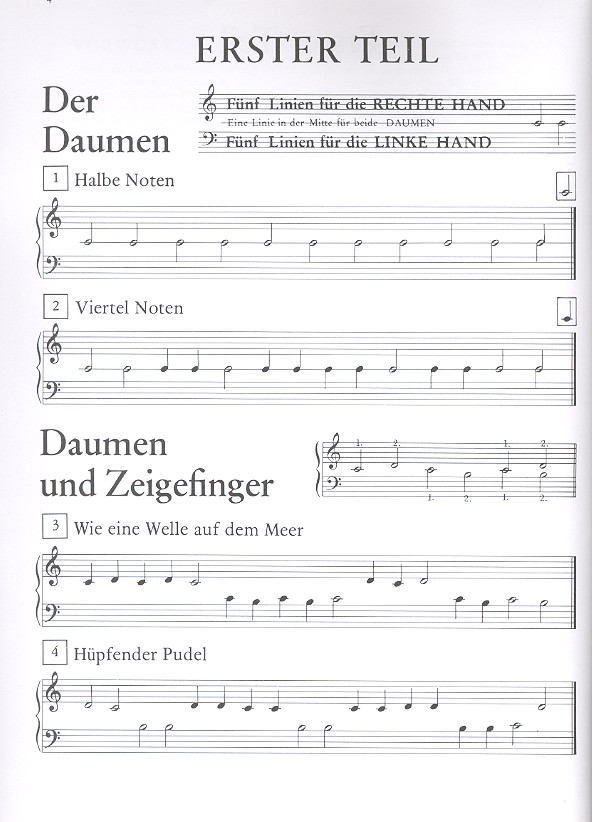 ERSTER TEIL

Der Daumen

Fünf Linien für die RECHTE HAND
Eine Linie in der Mitte für beide DAUMEN
Fünf Linien für die LINKE HAND

1 Halbe Noten

2 Viertel Noten

Daumen und Zeigefinger

1. 2. 1. 2.
1. 2. 1. 2.

3 Wie eine Welle auf dem Meer

4 Hüpfender Pudel